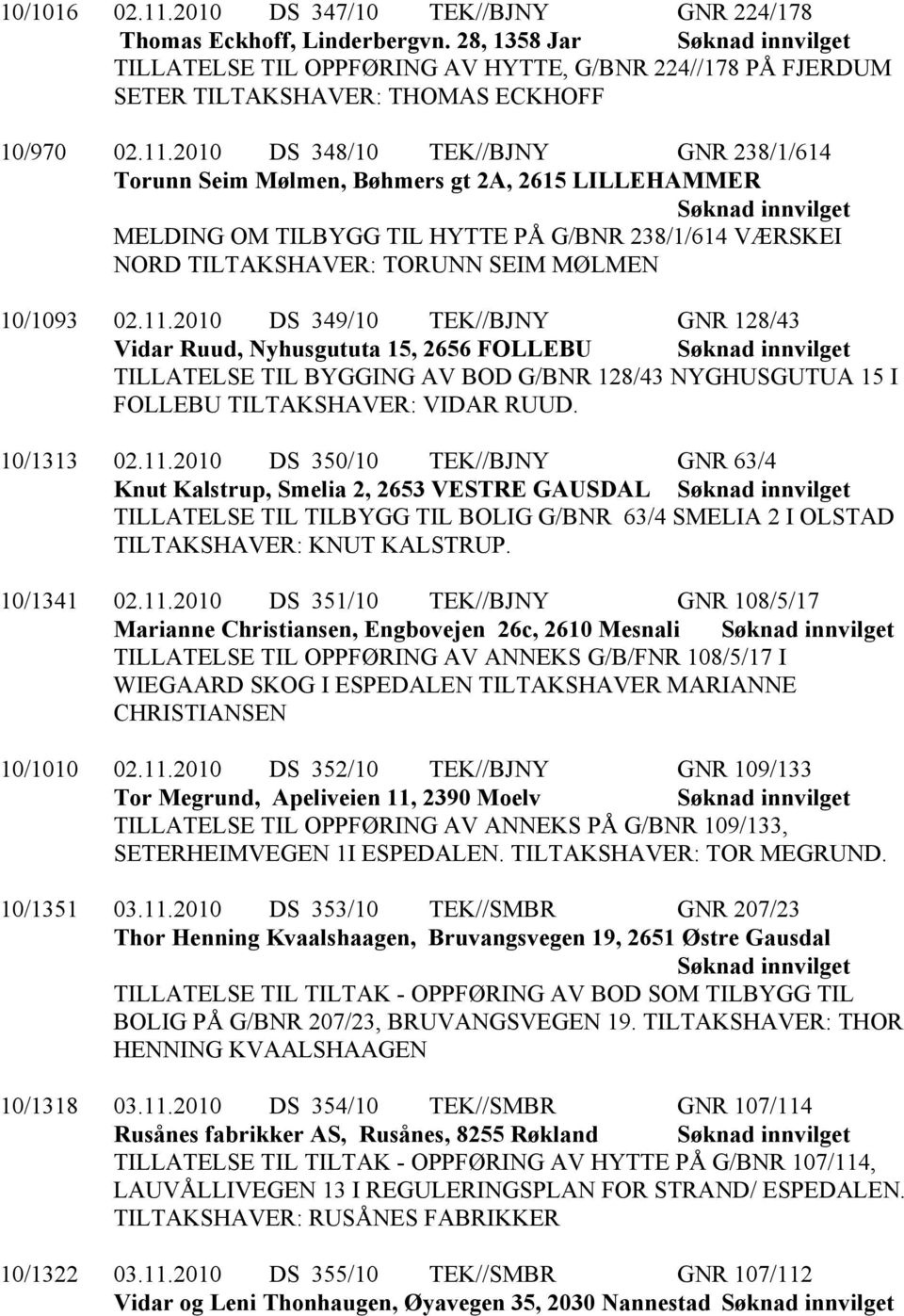 10/1016 02.11.2010 DS 347/10 TEK//BJNY GNR 224/178
Thomas Eckhoff, Linderbergvn. 28, 1358 Jar Søknad innvilget
TILLATELSE TIL OPPFØRING AV HYTTE, G/BNR 224//178 PÅ FJERDUM SETER TILTAKSHAVER: THOMAS ECKHOFF

10/970 02.11.2010 DS 348/10 TEK//BJNY GNR 238/1/614
Torunn Seim Mølmen, Bøhmers gt 2A, 2615 LILLEHAMMER
Søknad innvilget
MELDING OM TILBYGG TIL HYTTE PÅ G/BNR 238/1/614 VÆRSKEI NORD TILTAKSHAVER: TORUNN SEIM MØLMEN

10/1093 02.11.2010 DS 349/10 TEK//BJNY GNR 128/43
Vidar Ruud, Nyhusgututa 15, 2656 FOLLEBU Søknad innvilget
TILLATELSE TIL BYGGING AV BOD G/BNR 128/43 NYGHUSGUTUA 15 I FOLLEBU TILTAKSHAVER: VIDAR RUUD.

10/1313 02.11.2010 DS 350/10 TEK//BJNY GNR 63/4
Knut Kalstrup, Smelia 2, 2653 VESTRE GAUSDAL Søknad innvilget
TILLATELSE TIL TILBYGG TIL BOLIG G/BNR 63/4 SMELIA 2 I OLSTAD TILTAKSHAVER: KNUT KALSTRUP.

10/1341 02.11.2010 DS 351/10 TEK//BJNY GNR 108/5/17
Marianne Christiansen, Engbovejen 26c, 2610 Mesnali Søknad innvilget
TILLATELSE TIL OPPFØRING AV ANNEKS G/B/FNR 108/5/17 I WIEGAARD SKOG I ESPEDALEN TILTAKSHAVER MARIANNE CHRISTIANSEN

10/1010 02.11.2010 DS 352/10 TEK//BJNY GNR 109/133
Tor Megrund, Apeliveien 11, 2390 Moelv Søknad innvilget
TILLATELSE TIL OPPFØRING AV ANNEKS PÅ G/BNR 109/133, SETERHEIMVEGEN 1I ESPEDALEN. TILTAKSHAVER: TOR MEGRUND.

10/1351 03.11.2010 DS 353/10 TEK//SMBR GNR 207/23
Thor Henning Kvaalshaagen, Bruvangsvegen 19, 2651 Østre Gausdal
Søknad innvilget
TILLATELSE TIL TILTAK - OPPFØRING AV BOD SOM TILBYGG TIL BOLIG PÅ G/BNR 207/23, BRUVANGSVEGEN 19. TILTAKSHAVER: THOR HENNING KVAALSHAAGEN

10/1318 03.11.2010 DS 354/10 TEK//SMBR GNR 107/114
Rusånes fabrikker AS, Rusånes, 8255 Røkland Søknad innvilget
TILLATELSE TIL TILTAK - OPPFØRING AV HYTTE PÅ G/BNR 107/114, LAUVÅLLIVEGEN 13 I REGULERINGSPLAN FOR STRAND/ ESPEDALEN. TILTAKSHAVER: RUSÅNES FABRIKKER

10/1322 03.11.2010 DS 355/10 TEK//SMBR GNR 107/112
Vidar og Leni Thonhaugen, Øyavegen 35, 2030 Nannestad Søknad innvilget